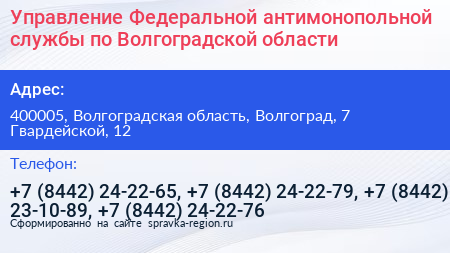 Управление Федеральной антимонопольной службы по Волгоградской области

Адрес:

400005, Волгоградская область, Волгоград, 7 Гвардейской, 12

Телефон:

+7 (8442) 24-22-65, +7 (8442) 24-22-79, +7 (8442) 23-10-89, +7 (8442) 24-22-76

Сформированно на сайте spravka-region.ru